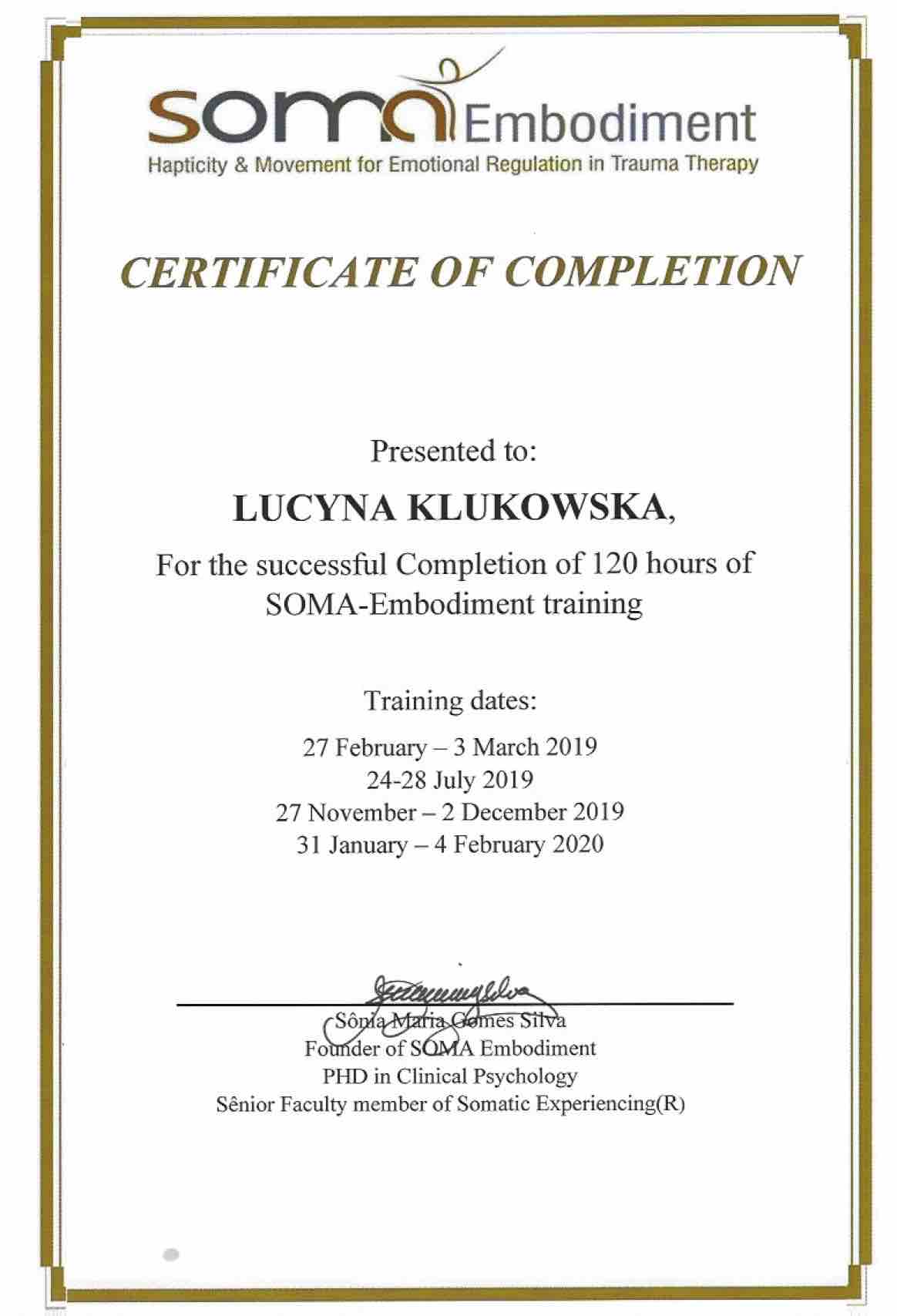 soma Embodiment
Hapticity & Movement for Emotional Regulation in Trauma Therapy

CERTIFICATE OF COMPLETION

Presented to:

LUCYNA KLUKOWSKA,

For the successful Completion of 120 hours of SOMA-Embodiment training

Training dates:

27 February – 3 March 2019
24-28 July 2019
27 November – 2 December 2019
31 January – 4 February 2020

Sônia Maria Gomes Silva
Founder of SOMA Embodiment
PHD in Clinical Psychology
Sênior Faculty member of Somatic Experiencing(R)